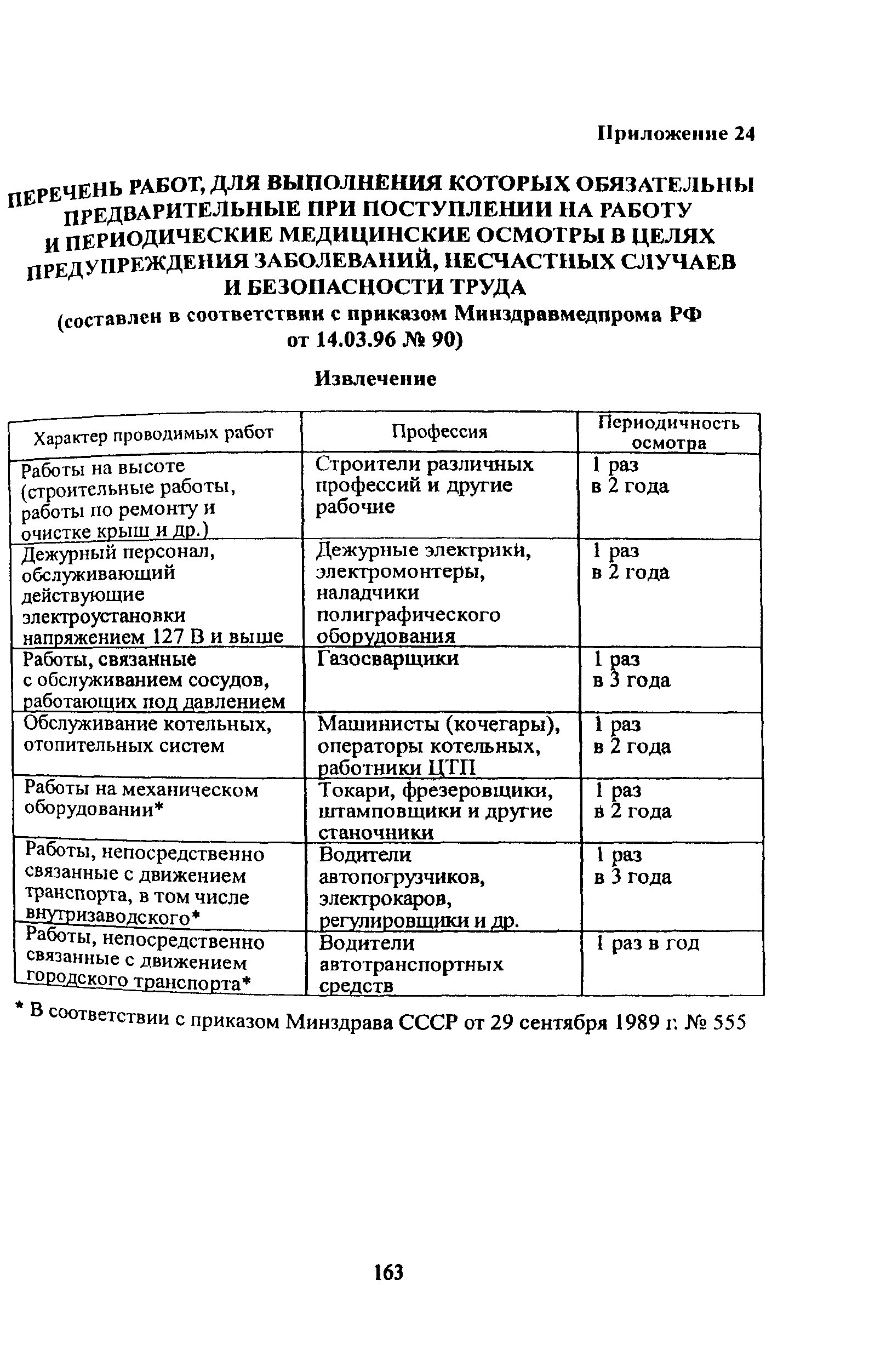 Приложение 24

ПЕРЕЧЕНЬ РАБОТ, ДЛЯ ВЫПОЛНЕНИЯ КОТОРЫХ ОБЯЗАТЕЛЬНЫ ПРЕДВАРИТЕЛЬНЫЕ ПРИ ПОСТУПЛЕНИИ НА РАБОТУ И ПЕРИОДИЧЕСКИЕ МЕДИЦИНСКИЕ ОСМОТРЫ В ЦЕЛЯХ ПРЕДУПРЕЖДЕНИЯ ЗАБОЛЕВАНИЙ, НЕСЧАСТНЫХ СЛУЧАЕВ И БЕЗОПАСНОСТИ ТРУДА
(составлен в соответствии с приказом Минздравмедпрома РФ от 14.03.96 № 90)

Извлечение

| Характер проводимых работ | Профессия | Периодичность осмотра |
|---|---|---|
| Работы на высоте (строительные работы, работы по ремонту и очистке крыш и др.) | Строители различных профессий и другие рабочие | 1 раз в 2 года |
| Дежурный персонал, обслуживающий действующие электроустановки напряжением 127 В и выше | Дежурные электрики, электромонтеры, наладчики полиграфического оборудования | 1 раз в 2 года |
| Работы, связанные с обслуживанием сосудов, работающих под давлением | Газосварщики | 1 раз в 3 года |
| Обслуживание котельных, отопительных систем | Машинисты (кочегары), операторы котельных, работники ЦТП | 1 раз в 2 года |
| Работы на механическом оборудовании* | Токари, фрезеровщики, штамповщики и другие станочники | 1 раз в 2 года |
| Работы, непосредственно связанные с движением транспорта, в том числе внутризаводского* | Водители автопогрузчиков, электрокаров, регулировщики и др. | 1 раз в 3 года |
| Работы, непосредственно связанные с движением городского транспорта* | Водители автотранспортных средств | 1 раз в год |

* В соответствии с приказом Минздрава СССР от 29 сентября 1989 г. № 555

163